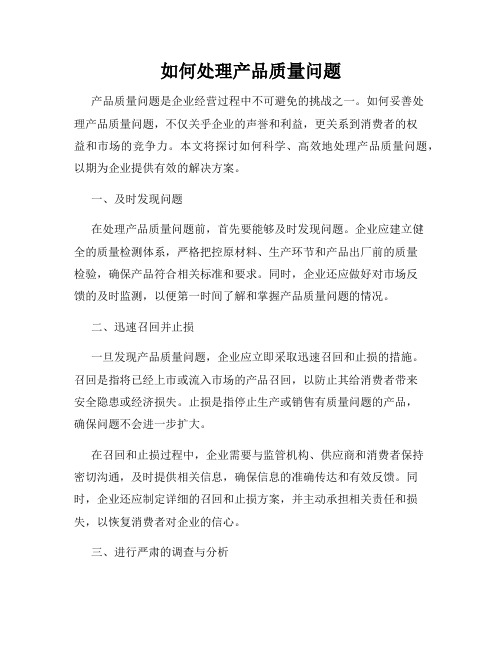 如何处理产品质量问题

产品质量问题是企业经营过程中不可避免的挑战之一。如何妥善处理产品质量问题，不仅关乎企业的声誉和利益，更关系到消费者的权益和市场的竞争力。本文将探讨如何科学、高效地处理产品质量问题，以期为企业提供有效的解决方案。

一、及时发现问题

在处理产品质量问题前，首先要能够及时发现问题。企业应建立健全的质量检测体系，严格把控原材料、生产环节和产品出厂前的质量检验，确保产品符合相关标准和要求。同时，企业还应做好对市场反馈的及时监测，以便第一时间了解和掌握产品质量问题的情况。

二、迅速召回并止损

一旦发现产品质量问题，企业应立即采取迅速召回和止损的措施。召回是指将已经上市或流入市场的产品召回，以防止其给消费者带来安全隐患或经济损失。止损是指停止生产或销售有质量问题的产品，确保问题不会进一步扩大。

在召回和止损过程中，企业需要与监管机构、供应商和消费者保持密切沟通，及时提供相关信息，确保信息的准确传达和有效反馈。同时，企业还应制定详细的召回和止损方案，并主动承担相关责任和损失，以恢复消费者对企业的信心。

三、进行严肃的调查与分析